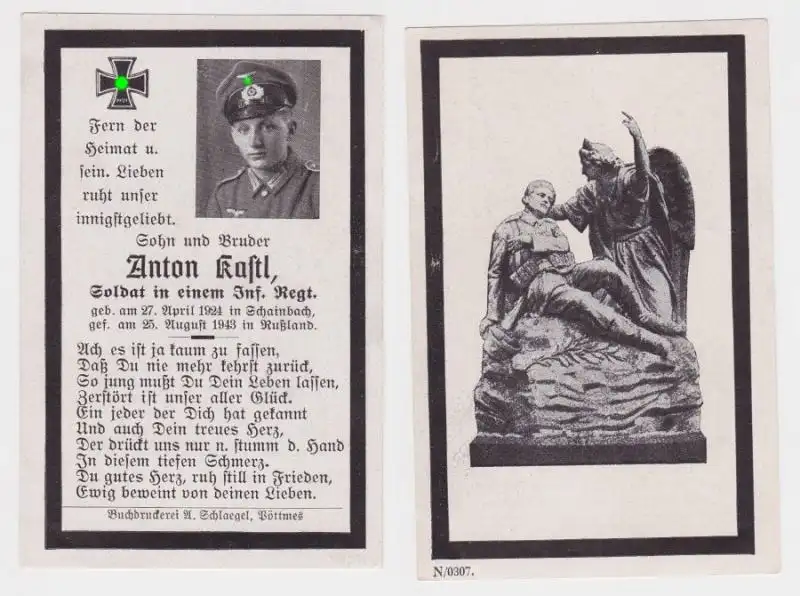 Fern der Heimat u. sein. Lieben ruht unser innigstgeliebt.

Sohn und Bruder

Anton Kastl,

Soldat in einem Inf. Regt.

geb. am 27. April 1924 in Schainbach, gef. am 25. August 1943 in Rußland.

Ach es ist ja kaum zu fassen,
Daß Du nie mehr kehrst zurück,
So jung mußt Du Dein Leben lassen,
Zerstört ist unser aller Glück.
Ein jeder der Dich hat gekannt
Und auch Dein treues Herz,
Der drückt uns nur n. stumm d. Hand
In diesem tiefen Schmerz.
Du gutes Herz, ruh still in Frieden,
Ewig beweint von deinen Lieben.

Buchdruckerei A. Schlaegel, Pöttmes

N/0307.